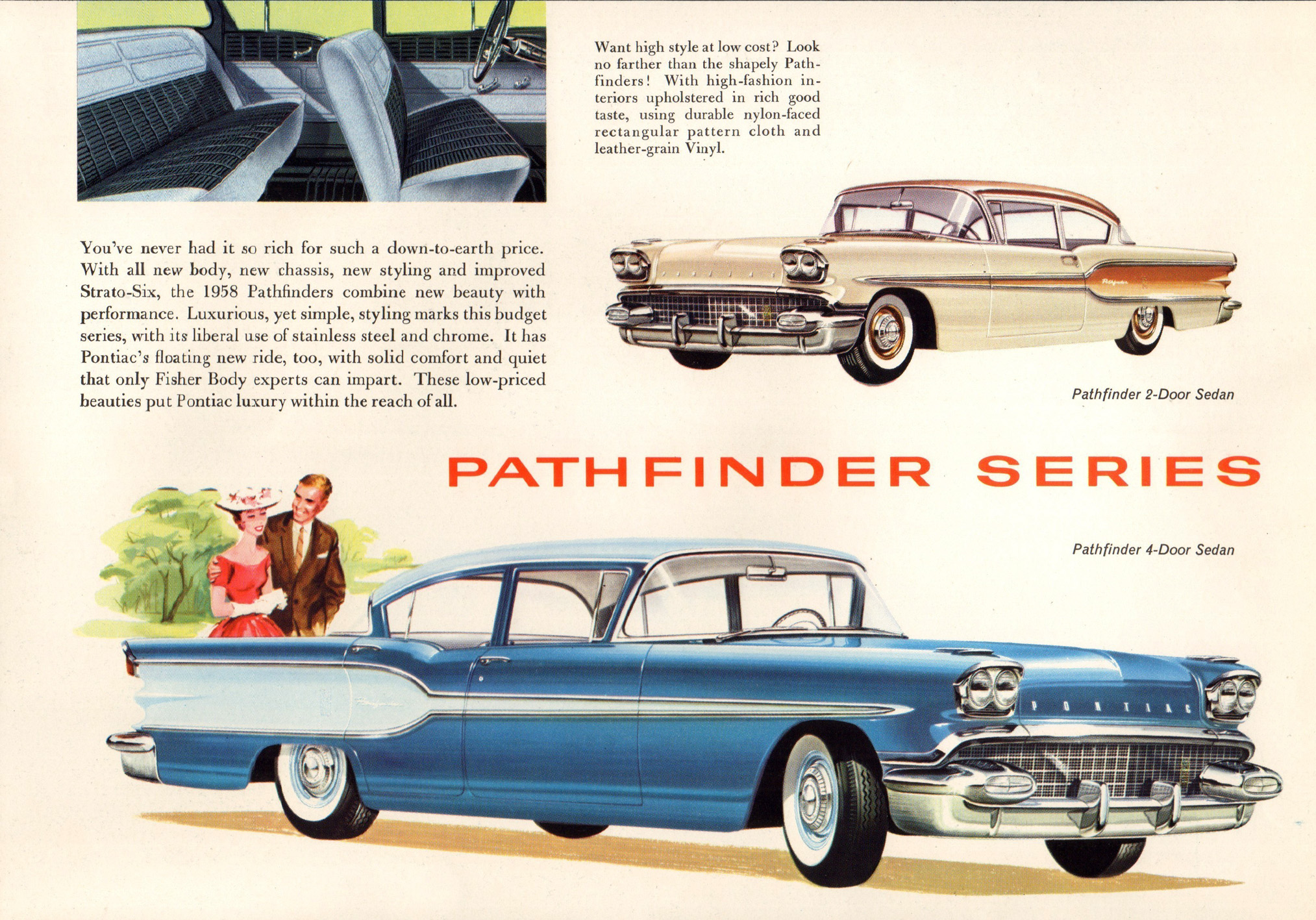 Want high style at low cost? Look no farther than the shapely Pathfinders! With high-fashion interiors upholstered in rich good taste, using durable nylon-faced rectangular pattern cloth and leather-grain Vinyl.

You've never had it so rich for such a down-to-earth price. With all new body, new chassis, new styling and improved Strato-Six, the 1958 Pathfinders combine new beauty with performance. Luxurious, yet simple, styling marks this budget series, with its liberal use of stainless steel and chrome. It has Pontiac's floating new ride, too, with solid comfort and quiet that only Fisher Body experts can impart. These low-priced beauties put Pontiac luxury within the reach of all.

Pathfinder 2-Door Sedan

PATHFINDER SERIES

Pathfinder 4-Door Sedan

PONTIAC